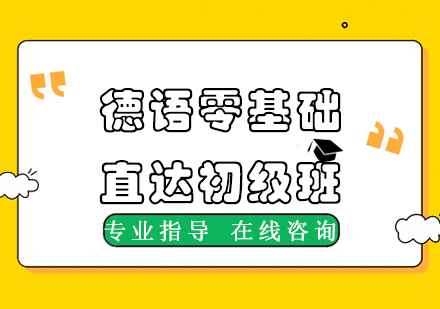 德语零基础
直达初级班
专业指导 在线咨询